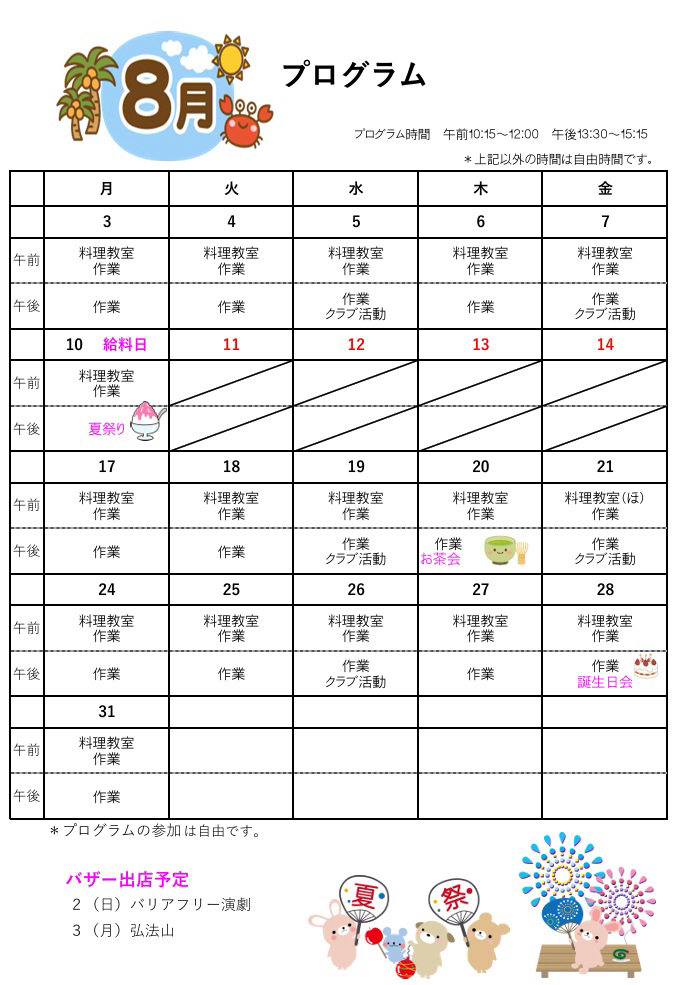 8月

プログラム

プログラム時間　午前10:15～12:00　午後13:30～15:15

＊上記以外の時間は自由時間です。

| | 月 | 火 | 水 | 木 | 金 |
|---|---|---|---|---|---|
| | 3 | 4 | 5 | 6 | 7 |
| 午前 | 料理教室 作業 | 料理教室 作業 | 料理教室 作業 | 料理教室 作業 | 料理教室 作業 |
| 午後 | 作業 | 作業 | 作業 クラブ活動 | 作業 | 作業 クラブ活動 |
| | 10　給料日 | 11 | 12 | 13 | 14 |
| 午前 | 料理教室 作業 | | | | |
| 午後 | 夏祭り | | | | |
| | 17 | 18 | 19 | 20 | 21 |
| 午前 | 料理教室 作業 | 料理教室 作業 | 料理教室 作業 | 料理教室 作業 | 料理教室(ほ) 作業 |
| 午後 | 作業 | 作業 | 作業 クラブ活動 | 作業 お茶会 | 作業 クラブ活動 |
| | 24 | 25 | 26 | 27 | 28 |
| 午前 | 料理教室 作業 | 料理教室 作業 | 料理教室 作業 | 料理教室 作業 | 料理教室 作業 |
| 午後 | 作業 | 作業 | 作業 クラブ活動 | 作業 | 作業 誕生日会 |
| | 31 | | | | |
| 午前 | 料理教室 作業 | | | | |
| 午後 | 作業 | | | | |

＊プログラムの参加は自由です。

バザー出店予定
2（日）バリアフリー演劇
3（月）弘法山

夏
祭